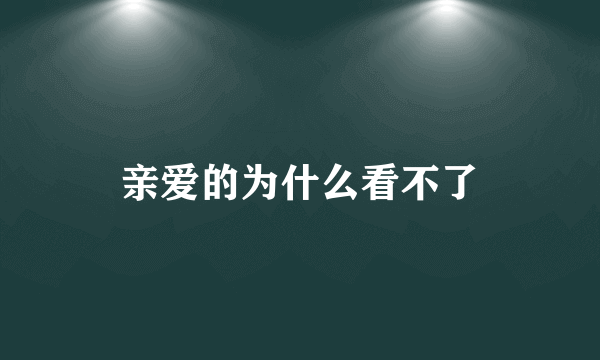 亲爱的为什么看不了